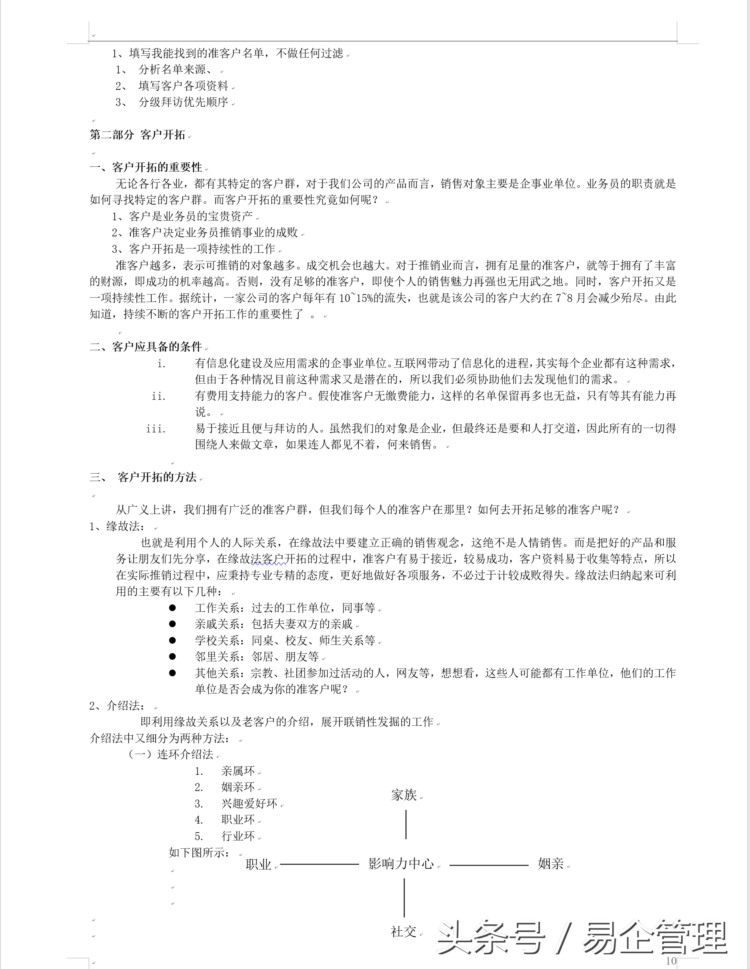 1、填写我能找到的准客户名单，不做任何过滤
1、 分析名单来源、
2、 填写客户各项资料
3、 分级拜访优先顺序

第二部分 客户开拓

一、客户开拓的重要性
无论各行各业，都有其特定的客户群，对于我们公司的产品而言，销售对象主要是企事业单位。业务员的职责就是如何寻找特定的客户群。而客户开拓的重要性究竟如何呢？
1、客户是业务员的宝贵资产
2、准客户决定业务员推销事业的成败
3、客户开拓是一项持续性的工作
准客户越多，表示可推销的对象越多。成交机会也越大。对于推销业而言，拥有足量的准客户，就等于拥有了丰富的财源，即成功的机率越高。否则，没有足够的准客户，即使个人的销售魅力再强也无用武之地。同时，客户开拓又是一项持续性工作。据统计，一家公司的客户每年有 10~15%的流失，也就是该公司的客户大约在 7~8 月会减少殆尽。由此知道，持续不断的客户开拓工作的重要性了 。

二、客户应具备的条件
i. 有信息化建设及应用需求的企事业单位。互联网带动了信息化的进程，其实每个企业都有这种需求，但由于各种情况目前这种需求又是潜在的，所以我们必须协助他们去发现他们的需求。
ii. 有费用支持能力的客户。假使准客户无缴费能力，这样的名单保留再多也无益，只有等其有能力再说。
iii. 易于接近且便与拜访的人。虽然我们的对象是企业，但最终还是要和人打交道，因此所有的一切得围绕人来做文章，如果连人都见不着，何来销售。

三、 客户开拓的方法

从广义上讲，我们拥有广泛的准客户群，但我们每个人的准客户在那里？如何去开拓足够的准客户呢？
1、缘故法：
也就是利用个人的人际关系，在缘故法中要建立正确的销售观念，这绝不是人情销售。而是把好的产品和服务让朋友们先分享，在缘故法客户开拓的过程中，准客户有易于接近，较易成功，客户资料易于收集等特点，所以在实际推销过程中，应秉持专业专精的态度，更好地做好各项服务，不必过于计较成败得失。缘故法归纳起来可利用的主要有以下几种：
● 工作关系：过去的工作单位，同事等
● 亲戚关系：包括夫妻双方的亲戚
● 学校关系：同桌、校友、师生关系等
● 邻里关系：邻居、朋友等
● 其他关系：宗教、社团参加过活动的人，网友等，想想看，这些人可能都有工作单位，他们的工作单位是否会成为你的准客户呢？
2、介绍法：
即利用缘故关系以及老客户的介绍，展开联销性发掘的工作
介绍法中又细分为两种方法：
（一）连环介绍法
1. 亲属环
2. 姻亲环
3. 兴趣爱好环
4. 职业环
5. 行业环
如下图所示：

家族
职业 影响力中心 姻亲
社交

头条号 / 易企管理
10